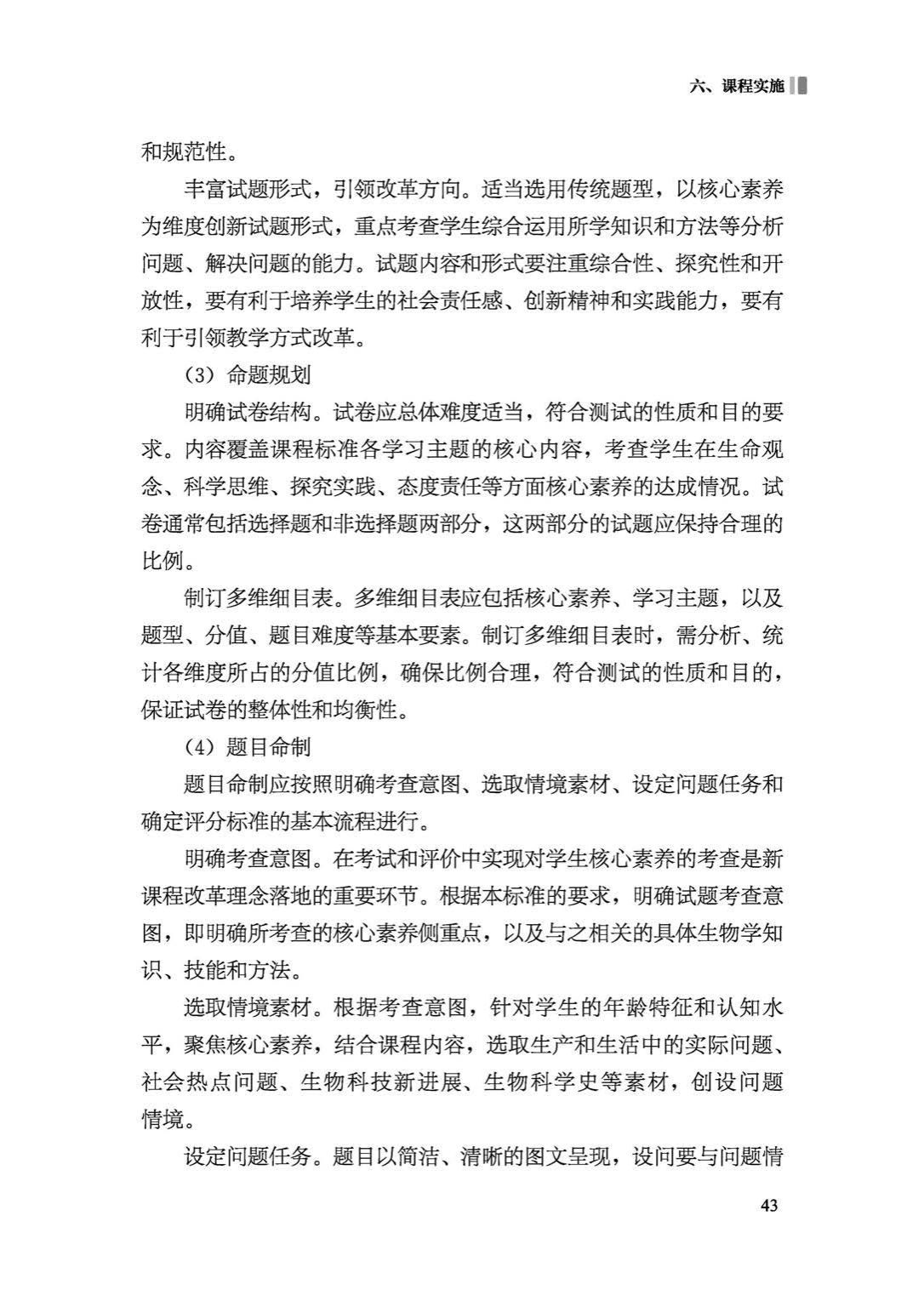 六、课程实施

和规范性。

丰富试题形式，引领改革方向。适当选用传统题型，以核心素养为维度创新试题形式，重点考查学生综合运用所学知识和方法等分析问题、解决问题的能力。试题内容和形式要注重综合性、探究性和开放性，要有利于培养学生的社会责任感、创新精神和实践能力，要有利于引领教学方式改革。

（3）命题规划

明确试卷结构。试卷应总体难度适当，符合测试的性质和目的要求。内容覆盖课程标准各学习主题的核心内容，考查学生在生命观念、科学思维、探究实践、态度责任等方面核心素养的达成情况。试卷通常包括选择题和非选择题两部分，这两部分的试题应保持合理的比例。

制订多维细目表。多维细目表应包括核心素养、学习主题，以及题型、分值、题目难度等基本要素。制订多维细目表时，需分析、统计各维度所占的分值比例，确保比例合理，符合测试的性质和目的，保证试卷的整体性和均衡性。

（4）题目命制

题目命制应按照明确考查意图、选取情境素材、设定问题任务和确定评分标准的基本流程进行。

明确考查意图。在考试和评价中实现对学生核心素养的考查是新课程改革理念落地的重要环节。根据本标准的要求，明确试题考查意图，即明确所考查的核心素养侧重点，以及与之相关的具体生物学知识、技能和方法。

选取情境素材。根据考查意图，针对学生的年龄特征和认知水平，聚焦核心素养，结合课程内容，选取生产和生活中的实际问题、社会热点问题、生物科技新进展、生物科学史等素材，创设问题情境。

设定问题任务。题目以简洁、清晰的图文呈现，设问要与问题情

43